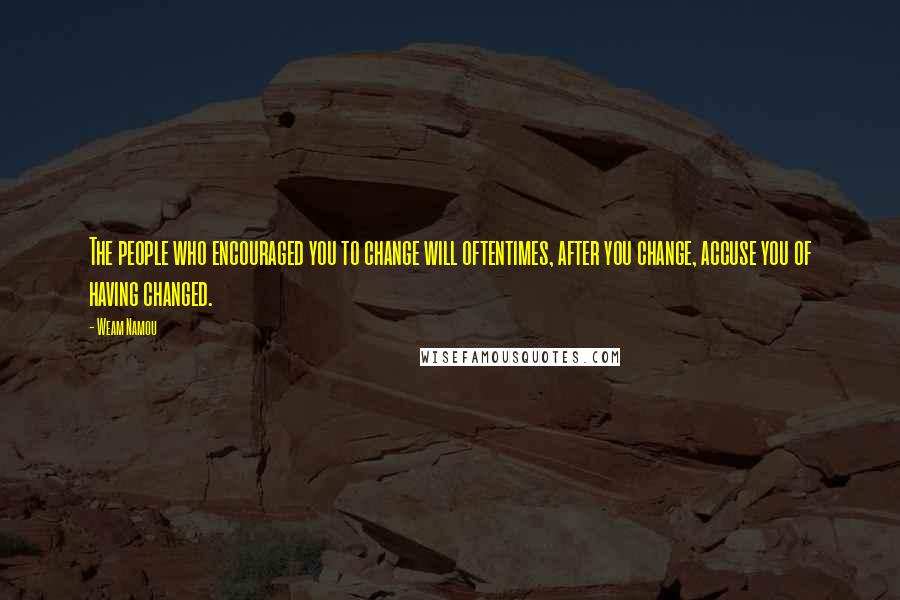 The people who encouraged you to change will oftentimes, after you change, accuse you of having changed.

- Weam Namou

WISEFAMOUSQUOTES.COM